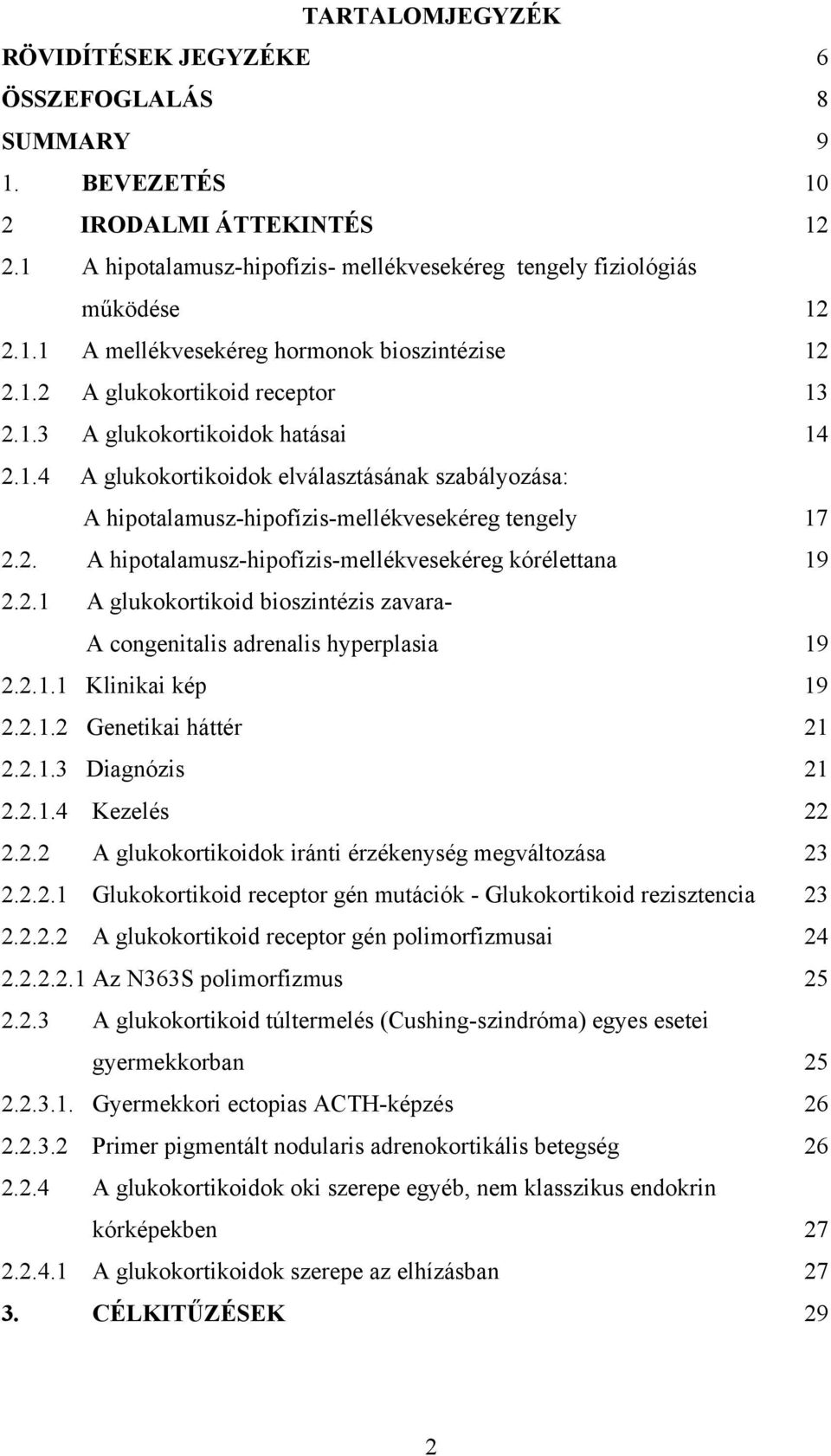 TARTALOMJEGYZÉK

RÖVIDÍTÉSEK JEGYZÉKE 6

ÖSSZEFOGLALÁS 8

SUMMARY 9

1. BEVEZETÉS 10

2 IRODALMI ÁTTEKINTÉS 12

2.1 A hipotalamusz-hipofízis- mellékvesekéreg tengely fiziológiás működése 12

2.1.1 A mellékvesekéreg hormonok bioszintézise 12

2.1.2 A glukokortikoid receptor 13

2.1.3 A glukokortikoidok hatásai 14

2.1.4 A glukokortikoidok elválasztásának szabályozása: A hipotalamusz-hipofízis-mellékvesekéreg tengely 17

2.2. A hipotalamusz-hipofízis-mellékvesekéreg kórélettana 19

2.2.1 A glukokortikoid bioszintézis zavara- A congenitalis adrenalis hyperplasia 19

2.2.1.1 Klinikai kép 19

2.2.1.2 Genetikai háttér 21

2.2.1.3 Diagnózis 21

2.2.1.4 Kezelés 22

2.2.2 A glukokortikoidok iránti érzékenység megváltozása 23

2.2.2.1 Glukokortikoid receptor gén mutációk - Glukokortikoid rezisztencia 23

2.2.2.2 A glukokortikoid receptor gén polimorfizmusai 24

2.2.2.2.1 Az N363S polimorfizmus 25

2.2.3 A glukokortikoid túltermelés (Cushing-szindróma) egyes esetei gyermekkorban 25

2.2.3.1. Gyermekkori ectopias ACTH-képzés 26

2.2.3.2 Primer pigmentált nodularis adrenokortikális betegség 26

2.2.4 A glukokortikoidok oki szerepe egyéb, nem klasszikus endokrin kórképekben 27

2.2.4.1 A glukokortikoidok szerepe az elhízásban 27

3. CÉLKITŰZÉSEK 29

2